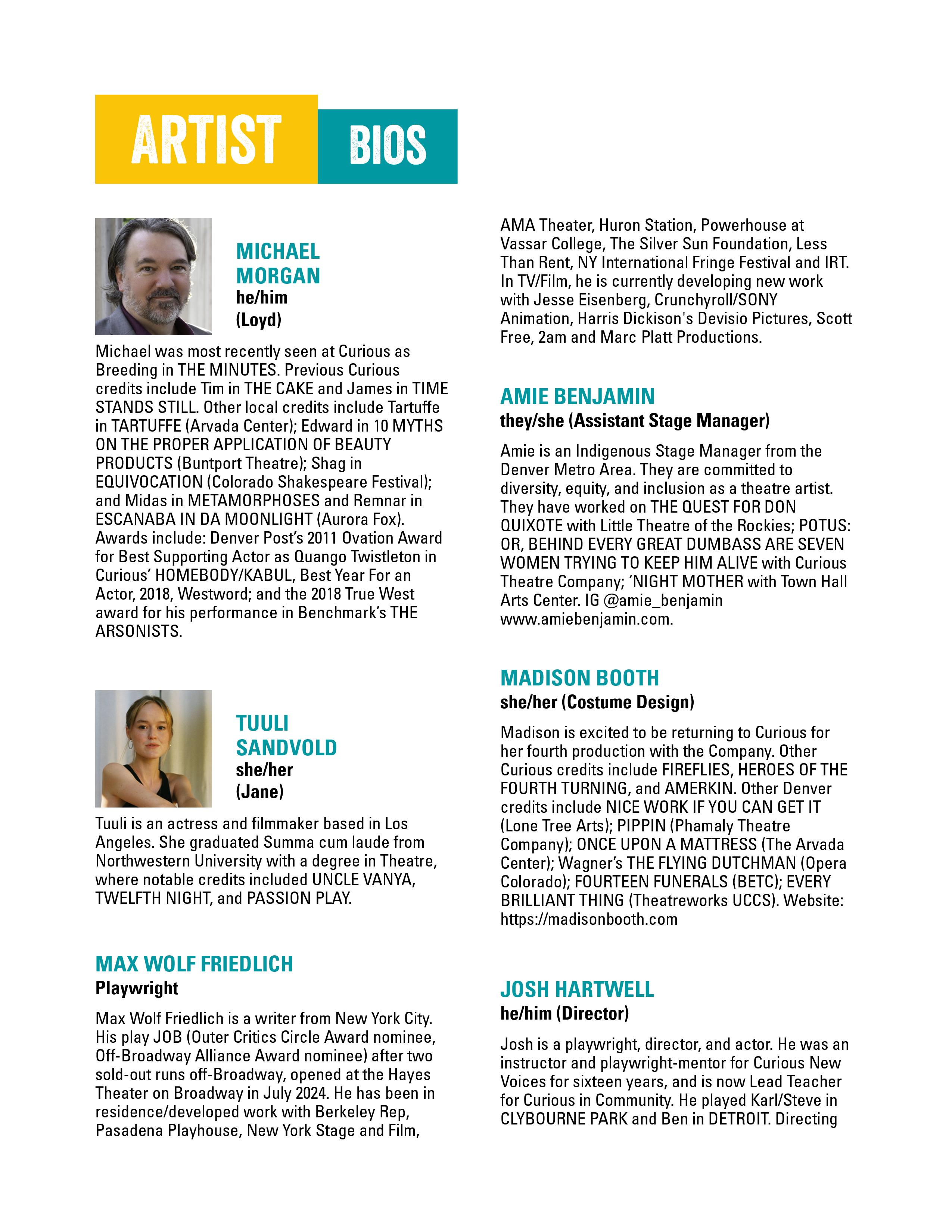 ARTIST BIOS

MICHAEL MORGAN
he/him
(Loyd)

Michael was most recently seen at Curious as Breeding in THE MINUTES. Previous Curious credits include Tim in THE CAKE and James in TIME STANDS STILL. Other local credits include Tartuffe in TARTUFFE (Arvada Center); Edward in 10 MYTHS ON THE PROPER APPLICATION OF BEAUTY PRODUCTS (Buntport Theatre); Shag in EQUIVOCATION (Colorado Shakespeare Festival); and Midas in METAMORPHOSES and Remnar in ESCANABA IN DA MOONLIGHT (Aurora Fox). Awards include: Denver Post's 2011 Ovation Award for Best Supporting Actor as Quango Twistleton in Curious' HOMEBODY/KABUL, Best Year For an Actor, 2018, Westword; and the 2018 True West award for his performance in Benchmark's THE ARSONISTS.

TUULI SANDVOLD
she/her
(Jane)

Tuuli is an actress and filmmaker based in Los Angeles. She graduated Summa cum laude from Northwestern University with a degree in Theatre, where notable credits included UNCLE VANYA, TWELFTH NIGHT, and PASSION PLAY.

MAX WOLF FRIEDLICH
Playwright

Max Wolf Friedlich is a writer from New York City. His play JOB (Outer Critics Circle Award nominee, Off-Broadway Alliance Award nominee) after two sold-out runs off-Broadway, opened at the Hayes Theater on Broadway in July 2024. He has been in residence/developed work with Berkeley Rep, Pasadena Playhouse, New York Stage and Film, AMA Theater, Huron Station, Powerhouse at Vassar College, The Silver Sun Foundation, Less Than Rent, NY International Fringe Festival and IRT. In TV/Film, he is currently developing new work with Jesse Eisenberg, Crunchyroll/SONY Animation, Harris Dickison's Devisio Pictures, Scott Free, 2am and Marc Platt Productions.

AMIE BENJAMIN
they/she (Assistant Stage Manager)

Amie is an Indigenous Stage Manager from the Denver Metro Area. They are committed to diversity, equity, and inclusion as a theatre artist. They have worked on THE QUEST FOR DON QUIXOTE with Little Theatre of the Rockies; POTUS: OR, BEHIND EVERY GREAT DUMBASS ARE SEVEN WOMEN TRYING TO KEEP HIM ALIVE with Curious Theatre Company; 'NIGHT MOTHER with Town Hall Arts Center. IG @amie_benjamin www.amiebenjamin.com.

MADISON BOOTH
she/her (Costume Design)

Madison is excited to be returning to Curious for her fourth production with the Company. Other Curious credits include FIREFLIES, HEROES OF THE FOURTH TURNING, and AMERKIN. Other Denver credits include NICE WORK IF YOU CAN GET IT (Lone Tree Arts); PIPPIN (Phamaly Theatre Company); ONCE UPON A MATTRESS (The Arvada Center); Wagner's THE FLYING DUTCHMAN (Opera Colorado); FOURTEEN FUNERALS (BETC); EVERY BRILLIANT THING (Theatreworks UCCS). Website: https://madisonbooth.com

JOSH HARTWELL
he/him (Director)

Josh is a playwright, director, and actor. He was an instructor and playwright-mentor for Curious New Voices for sixteen years, and is now Lead Teacher for Curious in Community. He played Karl/Steve in CLYBOURNE PARK and Ben in DETROIT. Directing